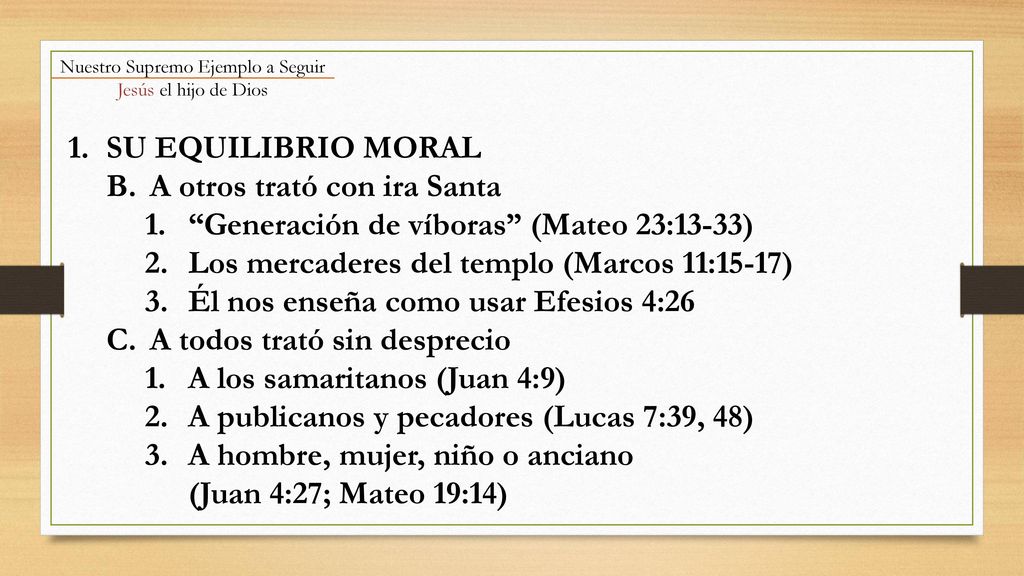 Nuestro Supremo Ejemplo a Seguir
Jesús el hijo de Dios

1. SU EQUILIBRIO MORAL
B. A otros trató con ira Santa
1. “Generación de víboras” (Mateo 23:13-33)
2. Los mercaderes del templo (Marcos 11:15-17)
3. Él nos enseña como usar Efesios 4:26
C. A todos trató sin desprecio
1. A los samaritanos (Juan 4:9)
2. A publicanos y pecadores (Lucas 7:39, 48)
3. A hombre, mujer, niño o anciano (Juan 4:27; Mateo 19:14)